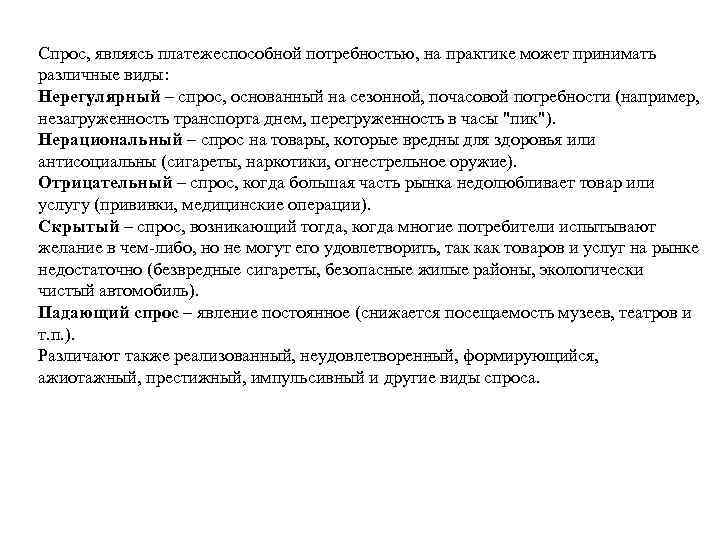 Спрос, являясь платежеспособной потребностью, на практике может принимать различные виды:
Нерегулярный – спрос, основанный на сезонной, почасовой потребности (например, незагруженность транспорта днем, перегруженность в часы "пик").
Нерациональный – спрос на товары, которые вредны для здоровья или антисоциальны (сигареты, наркотики, огнестрельное оружие).
Отрицательный – спрос, когда большая часть рынка недолюбливает товар или услугу (прививки, медицинские операции).
Скрытый – спрос, возникающий тогда, когда многие потребители испытывают желание в чем-либо, но не могут его удовлетворить, так как товаров и услуг на рынке недостаточно (безвредные сигареты, безопасные жилые районы, экологически чистый автомобиль).
Падающий спрос – явление постоянное (снижается посещаемость музеев, театров и т.п.).
Различают также реализованный, неудовлетворенный, формирующийся, ажиотажный, престижный, импульсивный и другие виды спроса.